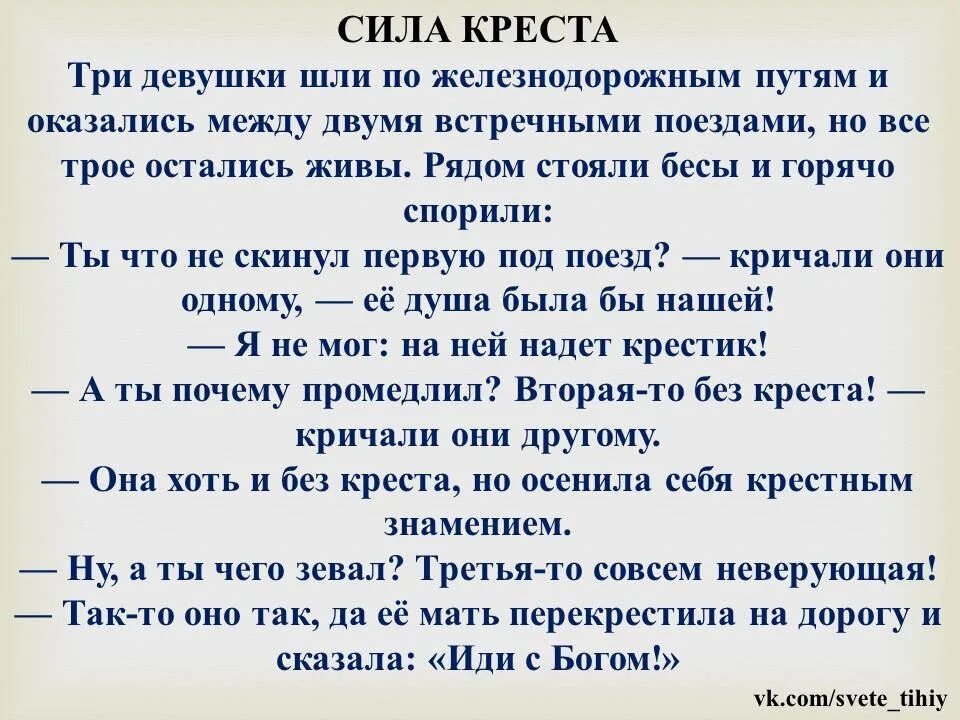 СИЛА КРЕСТА

Три девушки шли по железнодорожным путям и оказались между двумя встречными поездами, но все трое остались живы. Рядом стояли бесы и горячо спорили:

— Ты что не скинул первую под поезд? — кричали они одному, — её душа была бы нашей!

— Я не мог: на ней надет крестик!

— А ты почему промедлил? Вторая-то без креста! — кричали они другому.

— Она хоть и без креста, но осенила себя крестным знамением.

— Ну, а ты чего зевал? Третья-то совсем неверующая!

— Так-то оно так, да её мать перекрестила на дорогу и сказала: «Иди с Богом!»

vk.com/svete_tihiy